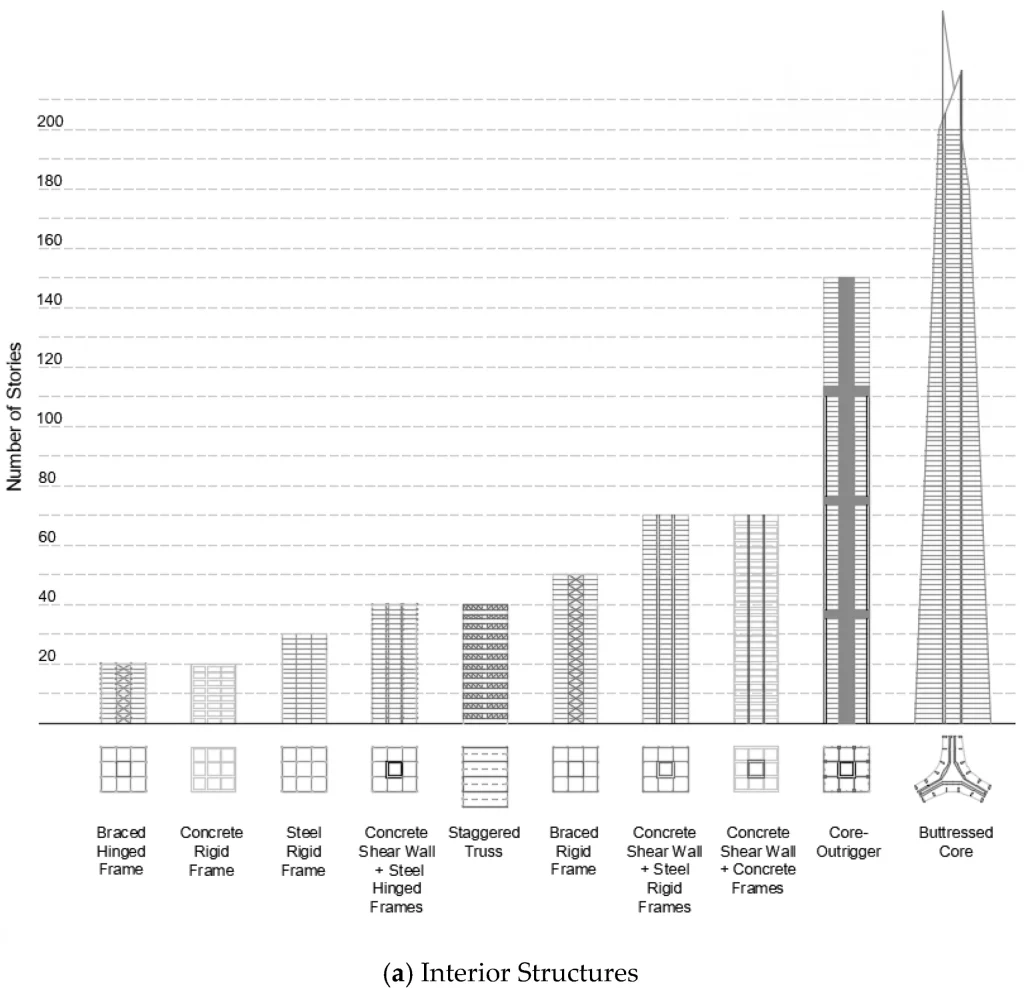 Number of Stories

200
180
160
140
120
100
80
60
40
20

Braced Hinged Frame

Concrete Rigid Frame

Steel Rigid Frame

Concrete Shear Wall + Steel Hinged Frames

Staggered Truss

Braced Rigid Frame

Concrete Shear Wall + Steel Rigid Frames

Concrete Shear Wall + Concrete Frames

Core-Outrigger

Buttressed Core

(a) Interior Structures